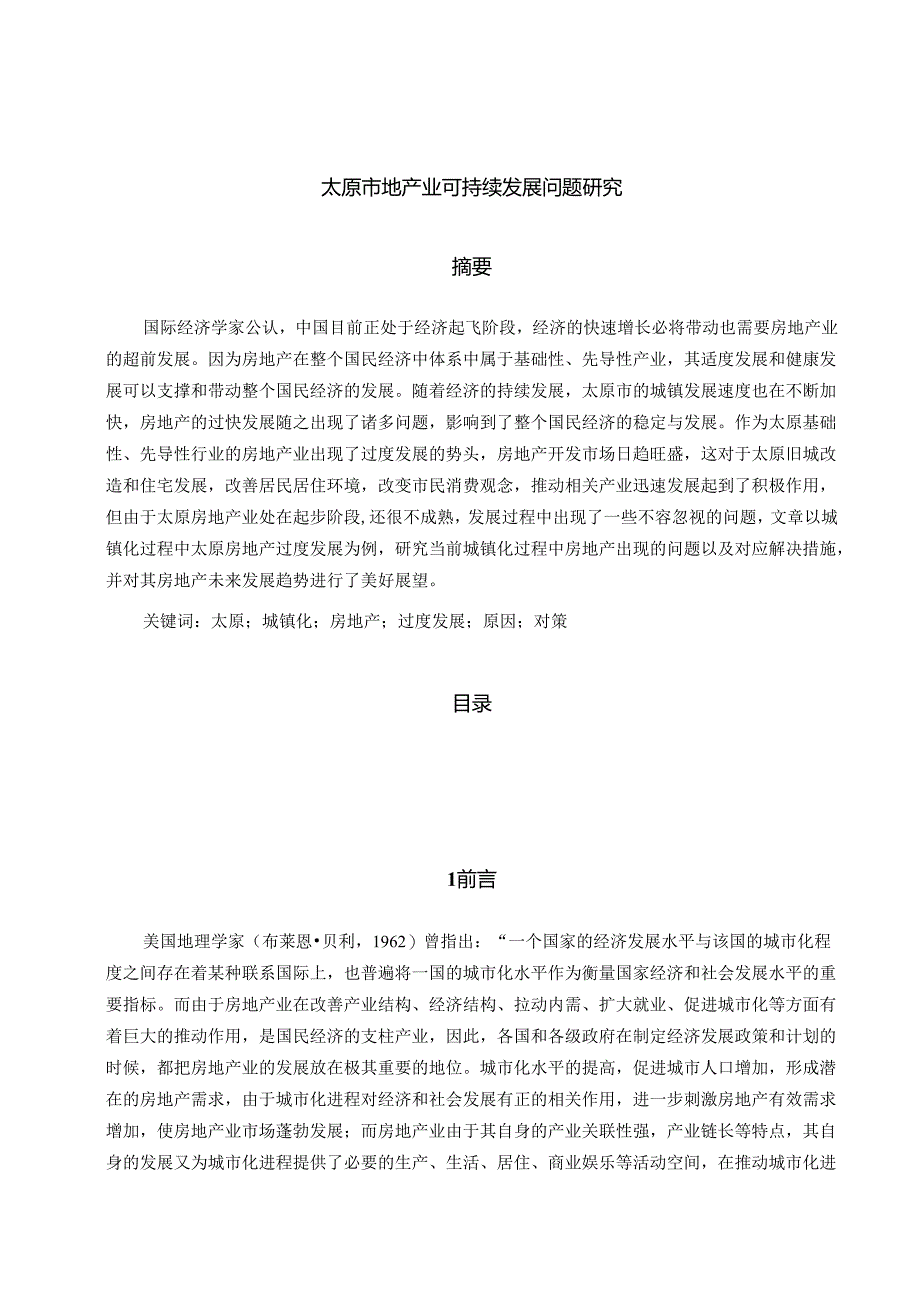 太原市地产业可持续发展问题研究

摘要

国际经济学家公认，中国目前正处于经济起飞阶段，经济的快速增长必将带动也需要房地产业的超前发展。因为房地产在整个国民经济中体系中属于基础性、先导性产业，其适度发展和健康发展可以支撑和带动整个国民经济的发展。随着经济的持续发展，太原市的城镇发展速度也在不断加快，房地产的过快发展随之出现了诸多问题，影响到了整个国民经济的稳定与发展。作为太原基础性、先导性行业的房地产业出现了过度发展的势头，房地产开发市场日趋旺盛，这对于太原旧城改造和住宅发展，改善居民居住环境，改变市民消费观念，推动相关产业迅速发展起到了积极作用，但由于太原房地产业处在起步阶段,还很不成熟，发展过程中出现了一些不容忽视的问题，文章以城镇化过程中太原房地产过度发展为例，研究当前城镇化过程中房地产出现的问题以及对应解决措施，并对其房地产未来发展趋势进行了美好展望。

关键词：太原；城镇化；房地产；过度发展；原因；对策

目录

1前言

美国地理学家（布莱恩•贝利，1962）曾指出：“一个国家的经济发展水平与该国的城市化程度之间存在着某种联系国际上，也普遍将一国的城市化水平作为衡量国家经济和社会发展水平的重要指标。而由于房地产业在改善产业结构、经济结构、拉动内需、扩大就业、促进城市化等方面有着巨大的推动作用，是国民经济的支柱产业，因此，各国和各级政府在制定经济发展政策和计划的时候，都把房地产业的发展放在极其重要的地位。城市化水平的提高，促进城市人口增加，形成潜在的房地产需求，由于城市化进程对经济和社会发展有正的相关作用，进一步刺激房地产有效需求增加，使房地产业市场蓬勃发展；而房地产业由于其自身的产业关联性强，产业链长等特点，其自身的发展又为城市化进程提供了必要的生产、生活、居住、商业娱乐等活动空间，在推动城市化进